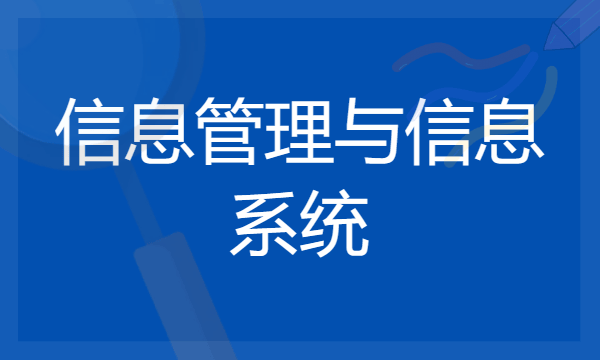 信息管理与信息系统